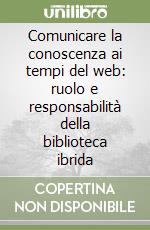 unilibro

Comunicare la conoscenza ai tempi del web: ruolo e responsabilità della biblioteca ibrida

COPERTINA NON DISPONIBILE